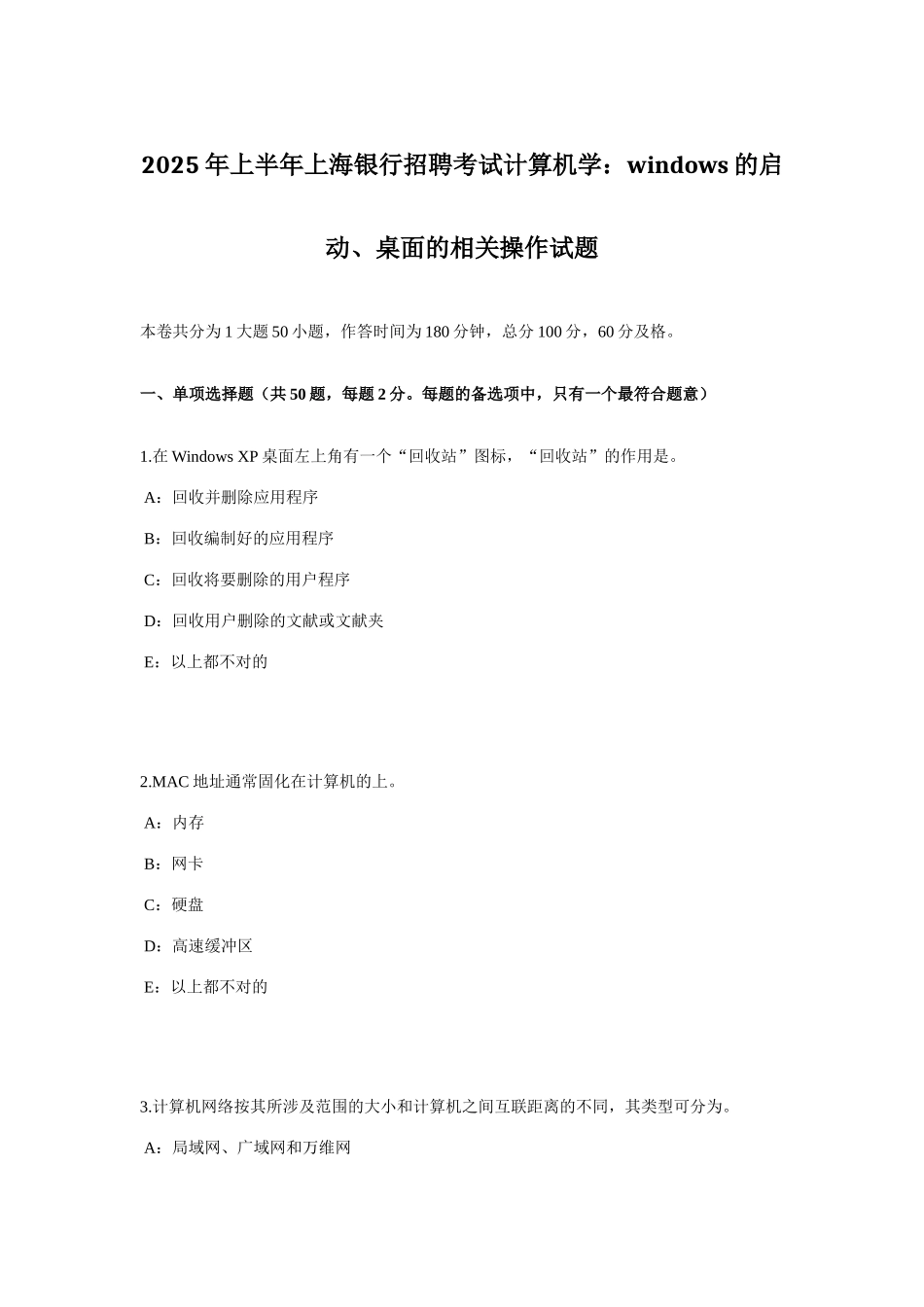 2025年上半年上海银行招聘考试计算机学：windows的启动、桌面的相关操作试题

本卷共分为1大题50小题，作答时间为180分钟，总分100分，60分及格。

一、单项选择题（共50题，每题2分。每题的备选项中，只有一个最符合题意）

1.在Windows XP桌面左上角有一个“回收站”图标，“回收站”的作用是。

A：回收并删除应用程序

B：回收编制好的应用程序

C：回收将要删除的用户程序

D：回收用户删除的文献或文献夹

E：以上都不对的

2.MAC地址通常固化在计算机的上。

A：内存

B：网卡

C：硬盘

D：高速缓冲区

E：以上都不对的

3.计算机网络按其所涉及范围的大小和计算机之间互联距离的不同，其类型可分为。

A：局域网、广域网和万维网